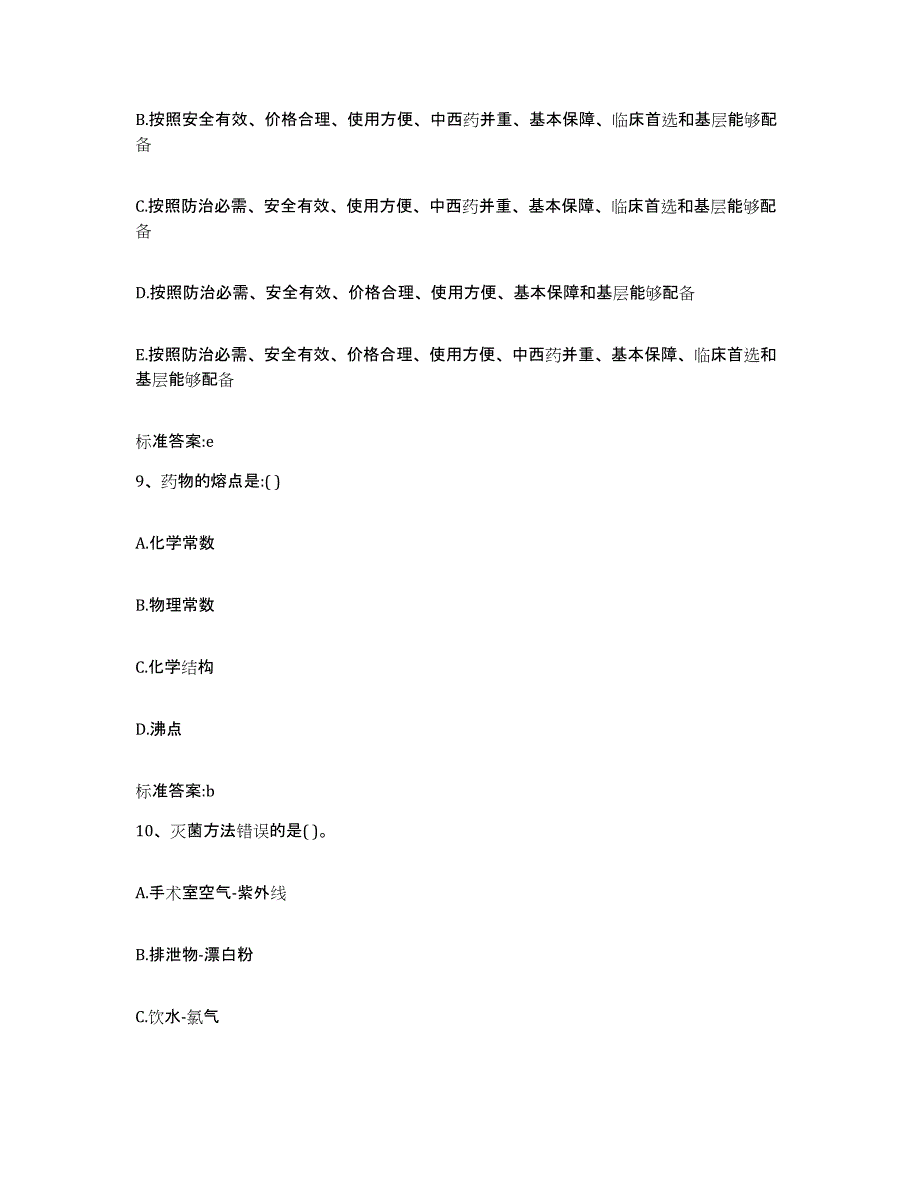 B.按照安全有效、价格合理、使用方便、中西药并重、基本保障、临床首选和基层能够配备

C.按照防治必需、安全有效、使用方便、中西药并重、基本保障、临床首选和基层能够配备

D.按照防治必需、安全有效、价格合理、使用方便、基本保障和基层能够配备

E.按照防治必需、安全有效、价格合理、使用方便、中西药并重、基本保障、临床首选和基层能够配备

标准答案:e

9、药物的熔点是:( )

A.化学常数

B.物理常数

C.化学结构

D.沸点

标准答案:b

10、灭菌方法错误的是( )。

A.手术室空气-紫外线

B.排泄物-漂白粉

C.饮水-氯气